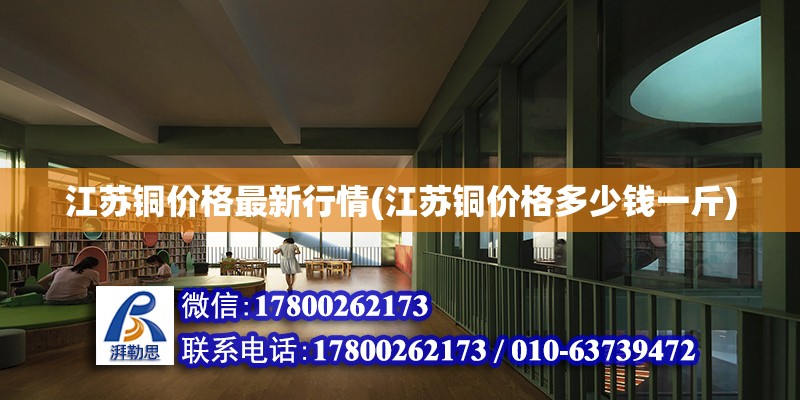 江苏铜价格最新行情(江苏铜价格多少钱一斤)

湃勒思

微信:17800262173

联系电话:17800262173 / 010-63739472